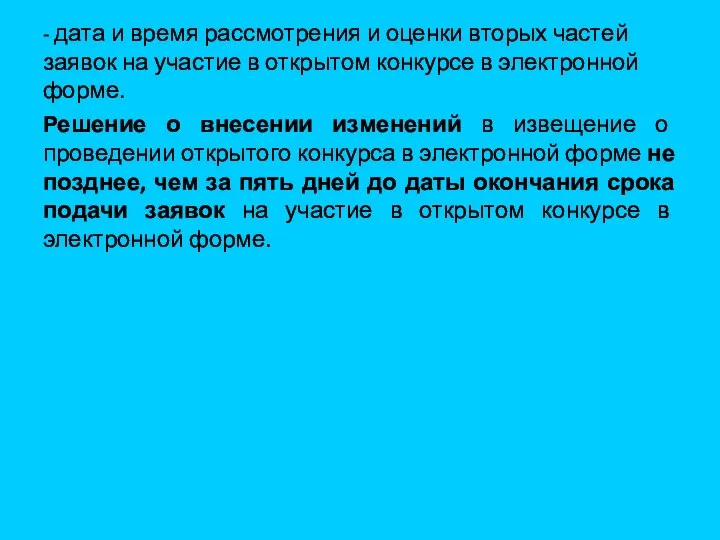 - дата и время рассмотрения и оценки вторых частей заявок на участие в открытом конкурсе в электронной форме.

Решение о внесении изменений в извещение о проведении открытого конкурса в электронной форме не позднее, чем за пять дней до даты окончания срока подачи заявок на участие в открытом конкурсе в электронной форме.